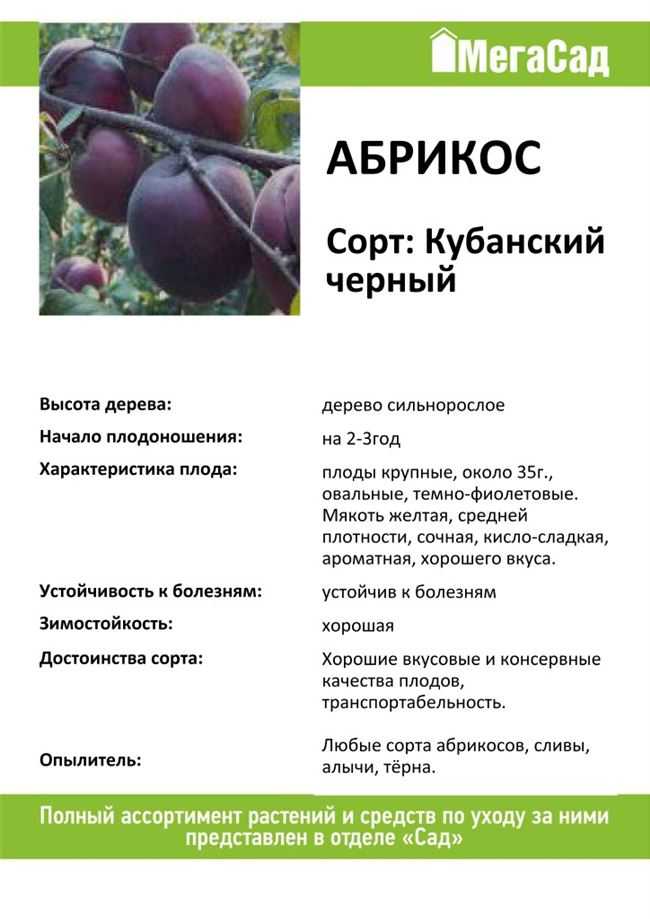 МегаСад

АБРИКОС

Сорт: Кубанский черный

| | |
|---|---|
| Высота дерева: | дерево сильнорослое |
| Начало плодоношения: | на 2-3год |
| Характеристика плода: | плоды крупные, около 35г., овальные, темно-фиолетовые. Мякоть желтая, средней плотности, сочная, кисло-сладкая, ароматная, хорошего вкуса. |
| Устойчивость к болезням: | устойчив к болезням |
| Зимостойкость: | хорошая |
| Достоинства сорта: | Хорошие вкусовые и консервные качества плодов, транспортабельность. |
| Опылитель: | Любые сорта абрикосов, сливы, алычи, тёрна. |

Полный ассортимент растений и средств по уходу за ними представлен в отделе «Сад»